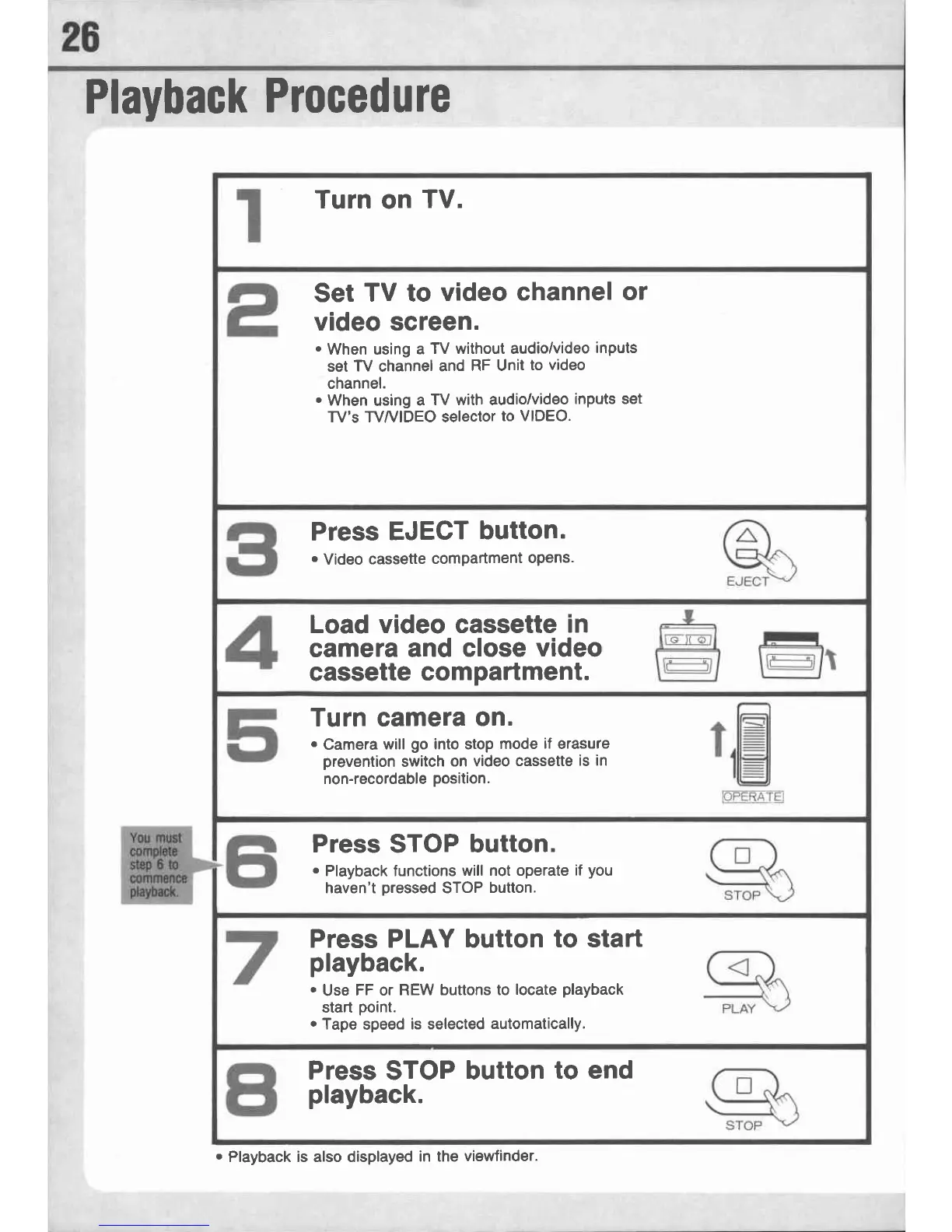 26

Playback Procedure

1 Turn on TV.

2 Set TV to video channel or video screen.
• When using a TV without audio/video inputs set TV channel and RF Unit to video channel.
• When using a TV with audio/video inputs set TV's TV/VIDEO selector to VIDEO.

3 Press EJECT button.
• Video cassette compartment opens.

EJECT

4 Load video cassette in camera and close video cassette compartment.

5 Turn camera on.
• Camera will go into stop mode if erasure prevention switch on video cassette is in non-recordable position.

OPERATE

You must complete step 6 to commence playback.

6 Press STOP button.
• Playback functions will not operate if you haven't pressed STOP button.

STOP

7 Press PLAY button to start playback.
• Use FF or REW buttons to locate playback start point.
• Tape speed is selected automatically.

PLAY

8 Press STOP button to end playback.

STOP

• Playback is also displayed in the viewfinder.